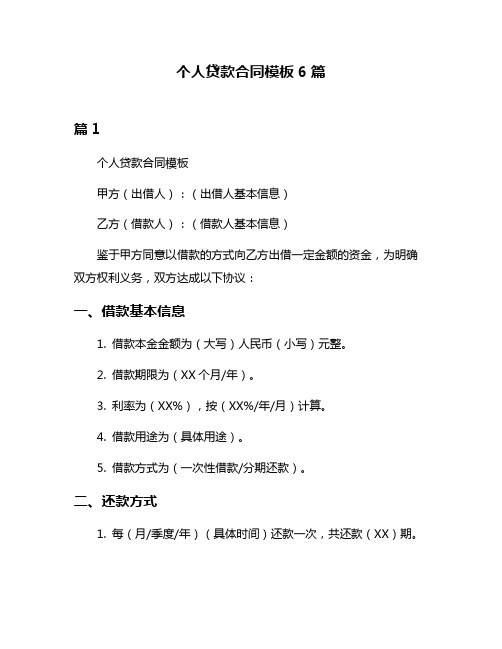 个人贷款合同模板 6 篇

篇 1

个人贷款合同模板

甲方（出借人）：（出借人基本信息）

乙方（借款人）：（借款人基本信息）

鉴于甲方同意以借款的方式向乙方出借一定金额的资金，为明确双方权利义务，双方达成以下协议：

一、借款基本信息

1. 借款本金金额为（大写）人民币（小写）元整。

2. 借款期限为（XX 个月/年）。

3. 利率为（XX%），按（XX%/年/月）计算。

4. 借款用途为（具体用途）。

5. 借款方式为（一次性借款/分期还款）。

二、还款方式

1. 每（月/季度/年）（具体时间）还款一次，共还款（XX）期。